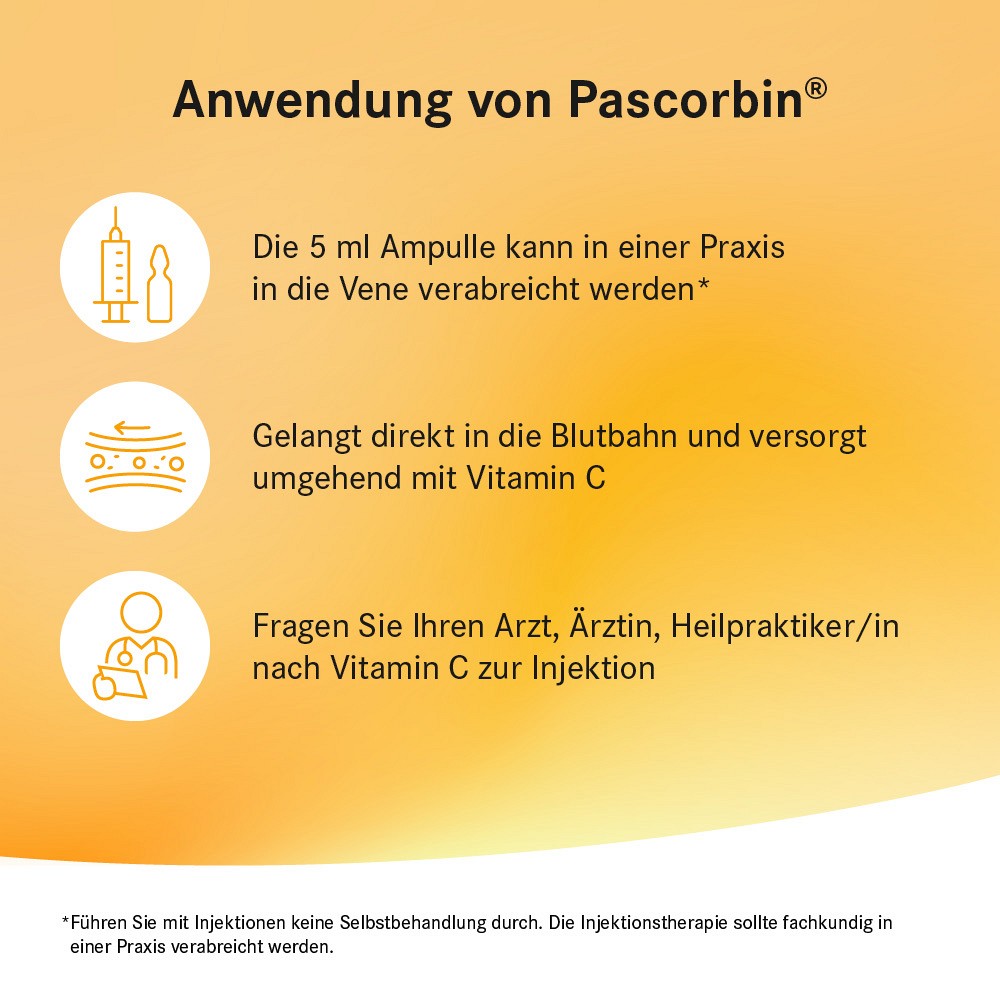 Anwendung von Pascorbin®

Die 5 ml Ampulle kann in einer Praxis in die Vene verabreicht werden*

Gelangt direkt in die Blutbahn und versorgt umgehend mit Vitamin C

Fragen Sie Ihren Arzt, Ärztin, Heilpraktiker/in nach Vitamin C zur Injektion

*Führen Sie mit Injektionen keine Selbstbehandlung durch. Die Injektionstherapie sollte fachkundig in einer Praxis verabreicht werden.